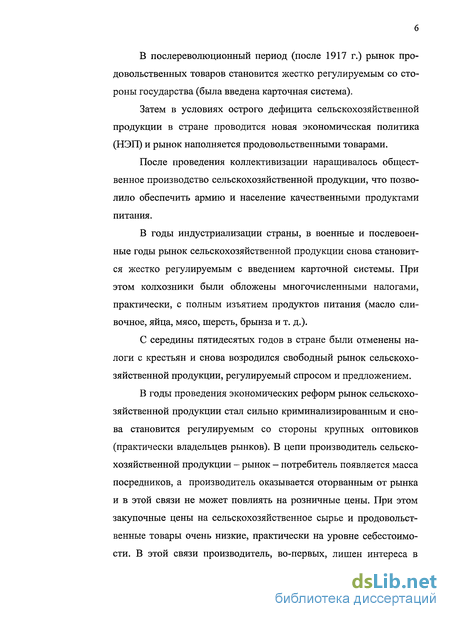 6

В послереволюционный период (после 1917 г.) рынок продовольственных товаров становится жестко регулируемым со стороны государства (была введена карточная система).

Затем в условиях острого дефицита сельскохозяйственной продукции в стране проводится новая экономическая политика (НЭП) и рынок наполняется продовольственными товарами.

После проведения коллективизации наращивалось общественное производство сельскохозяйственной продукции, что позволило обеспечить армию и население качественными продуктами питания.

В годы индустриализации страны, в военные и послевоенные годы рынок сельскохозяйственной продукции снова становится жестко регулируемым с введением карточной системы. При этом колхозники были обложены многочисленными налогами, практически, с полным изъятием продуктов питания (масло сливочное, яйца, мясо, шерсть, брынза и т. д.).

С середины пятидесятых годов в стране были отменены налоги с крестьян и снова возродился свободный рынок сельскохозяйственной продукции, регулируемый спросом и предложением.

В годы проведения экономических реформ рынок сельскохозяйственной продукции стал сильно криминализированным и снова становится регулируемым со стороны крупных оптовиков (практически владельцев рынков). В цепи производитель сельскохозяйственной продукции – рынок – потребитель появляется масса посредников, а производитель оказывается оторванным от рынка и в этой связи не может повлиять на розничные цены. При этом закупочные цены на сельскохозяйственное сырье и продовольственные товары очень низкие, практически на уровне себестоимости. В этой связи производитель, во-первых, лишен интереса в

dsLib.net
библиотека диссертаций